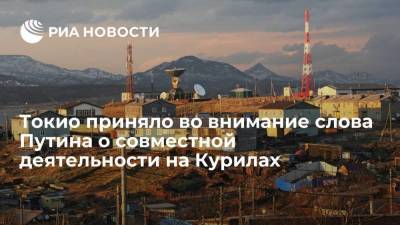 РИА НОВОСТИ

Токио приняло во внимание слова Путина о совместной деятельности на Курилах